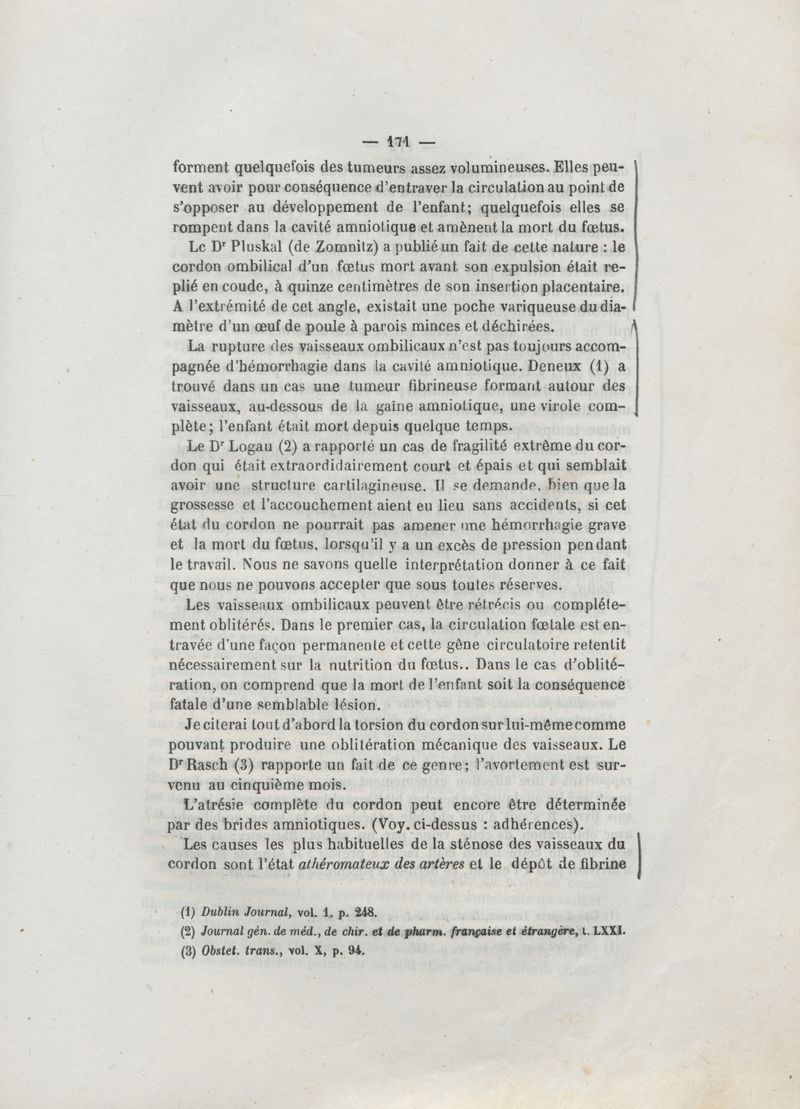 — 171 —

forment quelquefois des tumeurs assez volumineuses. Elles peuvent avoir pour conséquence d'entraver la circulation au point de s'opposer au développement de l'enfant; quelquefois elles se rompent dans la cavité amniotique et amènent la mort du fœtus.

Le Dr Pluskal (de Zomnitz) a publié un fait de cette nature : le cordon ombilical d'un fœtus mort avant son expulsion était replié en coude, à quinze centimètres de son insertion placentaire. A l'extrémité de cet angle, existait une poche variqueuse du diamètre d'un œuf de poule à parois minces et déchirées.

La rupture des vaisseaux ombilicaux n'est pas toujours accompagnée d'hémorrhagie dans la cavité amniotique. Deneux (1) a trouvé dans un cas une tumeur fibrineuse formant autour des vaisseaux, au-dessous de la gaîne amniotique, une virole complète; l'enfant était mort depuis quelque temps.

Le Dr Logau (2) a rapporté un cas de fragilité extrême du cordon qui était extraordidairement court et épais et qui semblait avoir une structure cartilagineuse. Il se demande, bien que la grossesse et l'accouchement aient eu lieu sans accidents, si cet état du cordon ne pourrait pas amener une hémorrhagie grave et la mort du fœtus, lorsqu'il y a un excès de pression pendant le travail. Nous ne savons quelle interprétation donner à ce fait que nous ne pouvons accepter que sous toutes réserves.

Les vaisseaux ombilicaux peuvent être rétrécis ou complétement oblitérés. Dans le premier cas, la circulation fœtale est entravée d'une façon permanente et cette gêne circulatoire retentit nécessairement sur la nutrition du fœtus.. Dans le cas d'oblitération, on comprend que la mort de l'enfant soit la conséquence fatale d'une semblable lésion.

Je citerai tout d'abord la torsion du cordon sur lui-même comme pouvant produire une oblitération mécanique des vaisseaux. Le Dr Rasch (3) rapporte un fait de ce genre; l'avortement est survenu au cinquième mois.

L'atrésie complète du cordon peut encore être déterminée par des brides amniotiques. (Voy. ci-dessus : adhérences).

Les causes les plus habituelles de la sténose des vaisseaux du cordon sont l'état athéromateux des artères et le dépôt de fibrine

(1) Dublin Journal, vol. 1, p. 248.
(2) Journal gén. de méd., de chir. et de pharm. française et étrangère, t. LXXI.
(3) Obstet. trans., vol. X, p. 94.